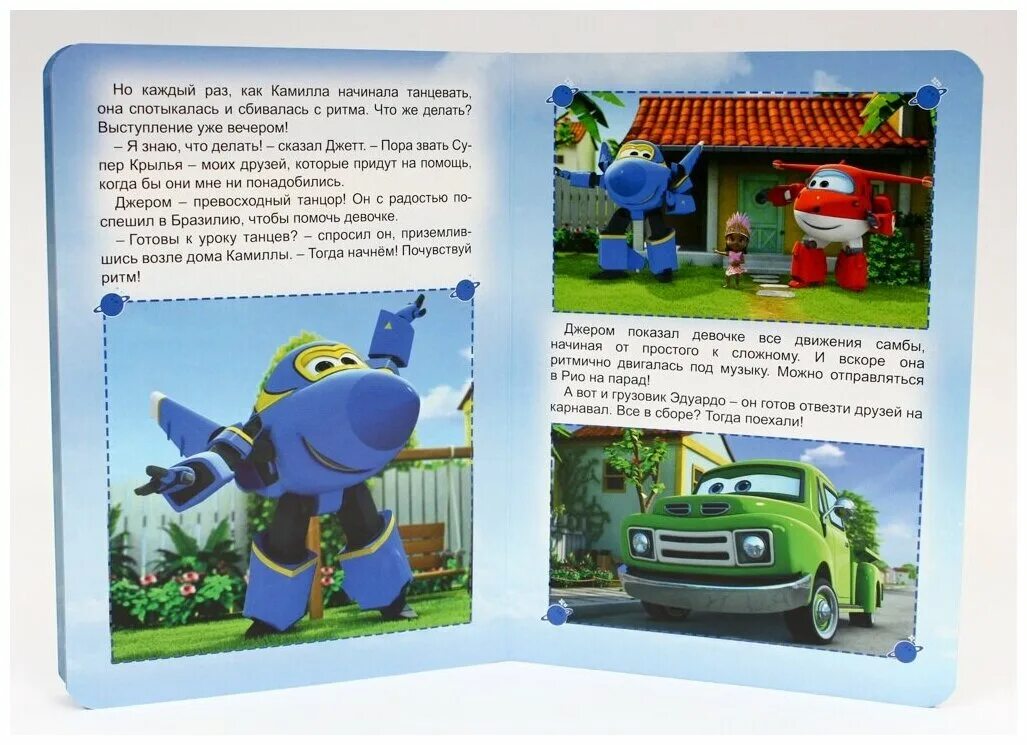 Но каждый раз, как Камилла начинала танцевать, она спотыкалась и сбивалась с ритма. Что же делать? Выступление уже вечером!

– Я знаю, что делать! – сказал Джетт. – Пора звать Супер Крылья – моих друзей, которые придут на помощь, когда бы они мне ни понадобились.

Джером – превосходный танцор! Он с радостью поспешил в Бразилию, чтобы помочь девочке.

– Готовы к уроку танцев? – спросил он, приземлившись возле дома Камиллы. – Тогда начнём! Почувствуй ритм!

Джером показал девочке все движения самбы, начиная от простого к сложному. И вскоре она ритмично двигалась под музыку. Можно отправляться в Рио на парад!

А вот и грузовик Эдуардо – он готов отвезти друзей на карнавал. Все в сборе? Тогда поехали!